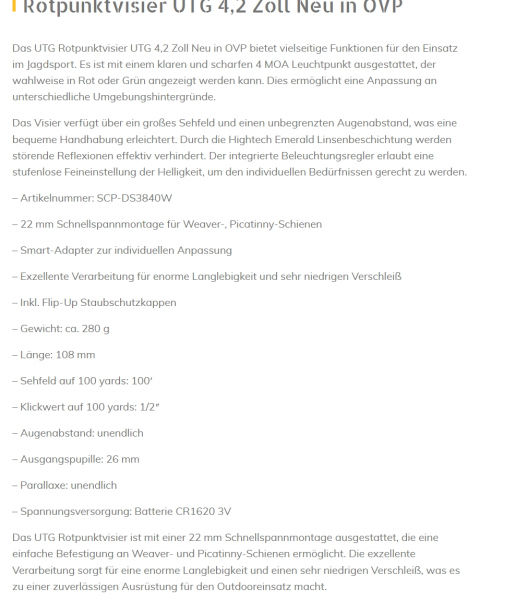 Rotpunktvisier UTG 4,2 Zoll Neu in OVP

Das UTG Rotpunktvisier UTG 4,2 Zoll Neu in OVP bietet vielseitige Funktionen für den Einsatz im Jagdsport. Es ist mit einem klaren und scharfen 4 MOA Leuchtpunkt ausgestattet, der wahlweise in Rot oder Grün angezeigt werden kann. Dies ermöglicht eine Anpassung an unterschiedliche Umgebungshintergründe.

Das Visier verfügt über ein großes Sehfeld und einen unbegrenzten Augenabstand, was eine bequeme Handhabung erleichtert. Durch die Hightech Emerald Linsenbeschichtung werden störende Reflexionen effektiv verhindert. Der integrierte Beleuchtungsregler erlaubt eine stufenlose Feineinstellung der Helligkeit, um den individuellen Bedürfnissen gerecht zu werden.

– Artikelnummer: SCP-DS3840W

– 22 mm Schnellspannmontage für Weaver-, Picatinny-Schienen

– Smart-Adapter zur individuellen Anpassung

– Exzellente Verarbeitung für enorme Langlebigkeit und sehr niedrigen Verschleiß

– Inkl. Flip-Up Staubschutzkappen

– Gewicht: ca. 280 g

– Länge: 108 mm

– Sehfeld auf 100 yards: 100′

– Klickwert auf 100 yards: 1/2″

– Augenabstand: unendlich

– Ausgangspupille: 26 mm

– Parallaxe: unendlich

– Spannungsversorgung: Batterie CR1620 3V

Das UTG Rotpunktvisier ist mit einer 22 mm Schnellspannmontage ausgestattet, die eine einfache Befestigung an Weaver- und Picatinny-Schienen ermöglicht. Die exzellente Verarbeitung sorgt für eine enorme Langlebigkeit und einen sehr niedrigen Verschleiß, was es zu einer zuverlässigen Ausrüstung für den Outdooreinsatz macht.